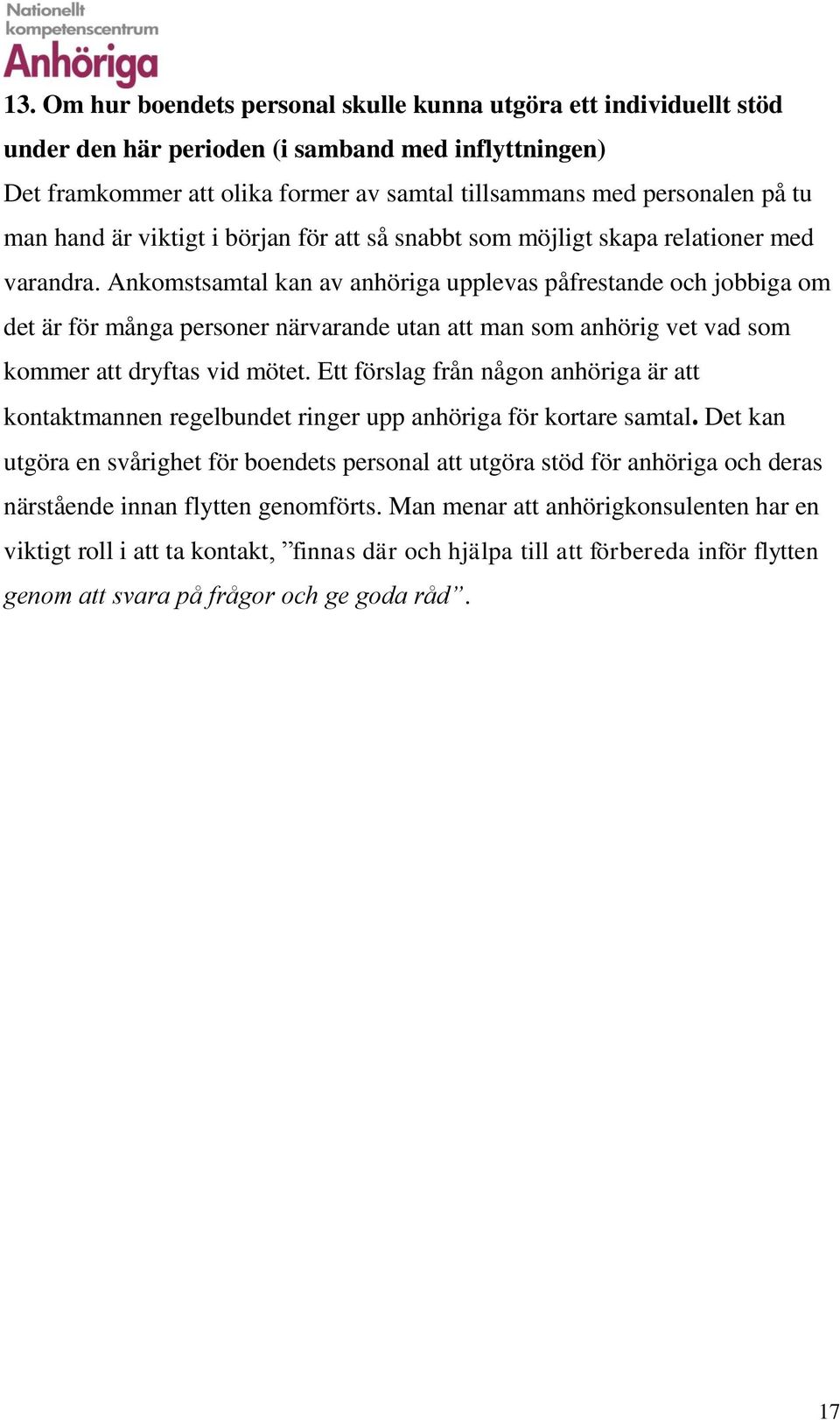 Nationellt kompetenscentrum Anhöriga

13. Om hur boendets personal skulle kunna utgöra ett individuellt stöd under den här perioden (i samband med inflyttningen)

Det framkommer att olika former av samtal tillsammans med personalen på tu man hand är viktigt i början för att så snabbt som möjligt skapa relationer med varandra. Ankomstsamtal kan av anhöriga upplevas påfrestande och jobbiga om det är för många personer närvarande utan att man som anhörig vet vad som kommer att dryftas vid mötet. Ett förslag från någon anhöriga är att kontaktmannen regelbundet ringer upp anhöriga för kortare samtal. Det kan utgöra en svårighet för boendets personal att utgöra stöd för anhöriga och deras närstående innan flytten genomförts. Man menar att anhörigkonsulenten har en viktigt roll i att ta kontakt, ”finnas där och hjälpa till att förbereda inför flytten genom att svara på frågor och ge goda råd”.

17